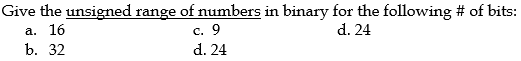 Give the unsigned range of numbers in binary for the following # of bits:

a. 16
b. 32

c. 9
d. 24

d. 24